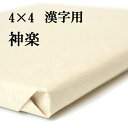 4×4　漢字用
神楽